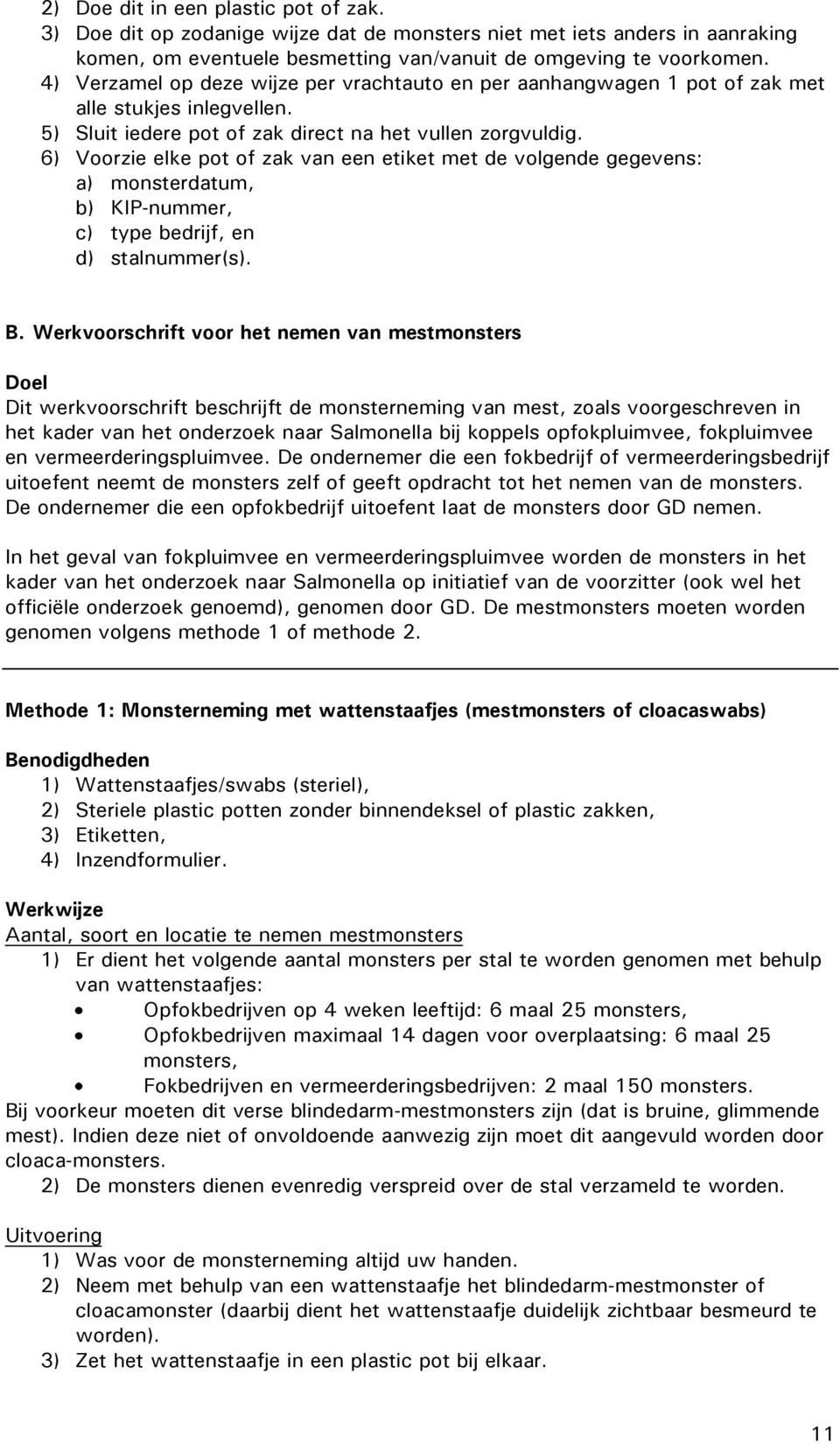 2) Doe dit in een plastic pot of zak.
3) Doe dit op zodanige wijze dat de monsters niet met iets anders in aanraking komen, om eventuele besmetting van/vanuit de omgeving te voorkomen.
4) Verzamel op deze wijze per vrachtauto en per aanhangwagen 1 pot of zak met alle stukjes inlegvellen.
5) Sluit iedere pot of zak direct na het vullen zorgvuldig.
6) Voorzie elke pot of zak van een etiket met de volgende gegevens:
a) monsterdatum,
b) KIP-nummer,
c) type bedrijf, en
d) stalnummer(s).

B. Werkvoorschrift voor het nemen van mestmonsters

Doel
Dit werkvoorschrift beschrijft de monsterneming van mest, zoals voorgeschreven in het kader van het onderzoek naar Salmonella bij koppels opfokpluimvee, fokpluimvee en vermeerderingspluimvee. De ondernemer die een fokbedrijf of vermeerderingsbedrijf uitoefent neemt de monsters zelf of geeft opdracht tot het nemen van de monsters. De ondernemer die een opfokbedrijf uitoefent laat de monsters door GD nemen.

In het geval van fokpluimvee en vermeerderingspluimvee worden de monsters in het kader van het onderzoek naar Salmonella op initiatief van de voorzitter (ook wel het officiële onderzoek genoemd), genomen door GD. De mestmonsters moeten worden genomen volgens methode 1 of methode 2.

Methode 1: Monsterneming met wattenstaafjes (mestmonsters of cloacaswabs)

Benodigdheden
1) Wattenstaafjes/swabs (steriel),
2) Steriele plastic potten zonder binnendeksel of plastic zakken,
3) Etiketten,
4) Inzendformulier.

Werkwijze
Aantal, soort en locatie te nemen mestmonsters
1) Er dient het volgende aantal monsters per stal te worden genomen met behulp van wattenstaafjes:
• Opfokbedrijven op 4 weken leeftijd: 6 maal 25 monsters,
• Opfokbedrijven maximaal 14 dagen voor overplaatsing: 6 maal 25 monsters,
• Fokbedrijven en vermeerderingsbedrijven: 2 maal 150 monsters.
Bij voorkeur moeten dit verse blindedarm-mestmonsters zijn (dat is bruine, glimmende mest). Indien deze niet of onvoldoende aanwezig zijn moet dit aangevuld worden door cloaca-monsters.
2) De monsters dienen evenredig verspreid over de stal verzameld te worden.

Uitvoering
1) Was voor de monsterneming altijd uw handen.
2) Neem met behulp van een wattenstaafje het blindedarm-mestmonster of cloacamonster (daarbij dient het wattenstaafje duidelijk zichtbaar besmeurd te worden).
3) Zet het wattenstaafje in een plastic pot bij elkaar.

11